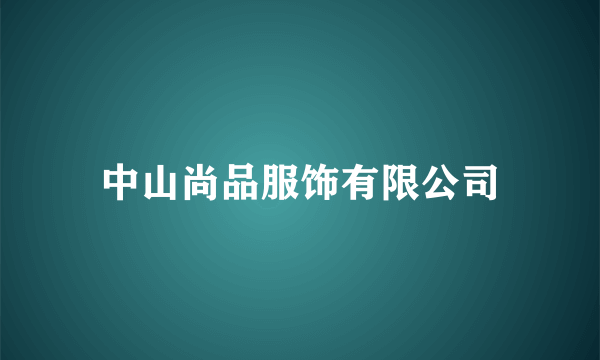 中山尚品服饰有限公司